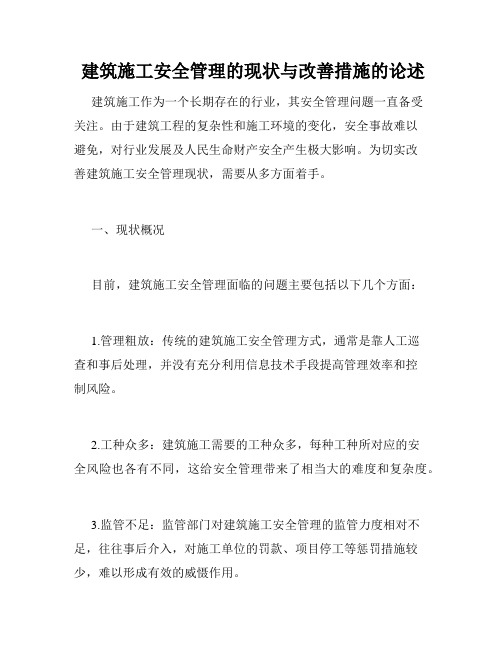 建筑施工安全管理的现状与改善措施的论述

建筑施工作为一个长期存在的行业，其安全管理问题一直备受关注。由于建筑工程的复杂性和施工环境的变化，安全事故难以避免，对行业发展及人民生命财产安全产生极大影响。为切实改善建筑施工安全管理现状，需要从多方面着手。

一、现状概况

目前，建筑施工安全管理面临的问题主要包括以下几个方面：

1.管理粗放：传统的建筑施工安全管理方式，通常是靠人工巡查和事后处理，并没有充分利用信息技术手段提高管理效率和控制风险。

2.工种众多：建筑施工需要的工种众多，每种工种所对应的安全风险也各有不同，这给安全管理带来了相当大的难度和复杂度。

3.监管不足：监管部门对建筑施工安全管理的监管力度相对不足，往往事后介入，对施工单位的罚款、项目停工等惩罚措施较少，难以形成有效的威慑作用。